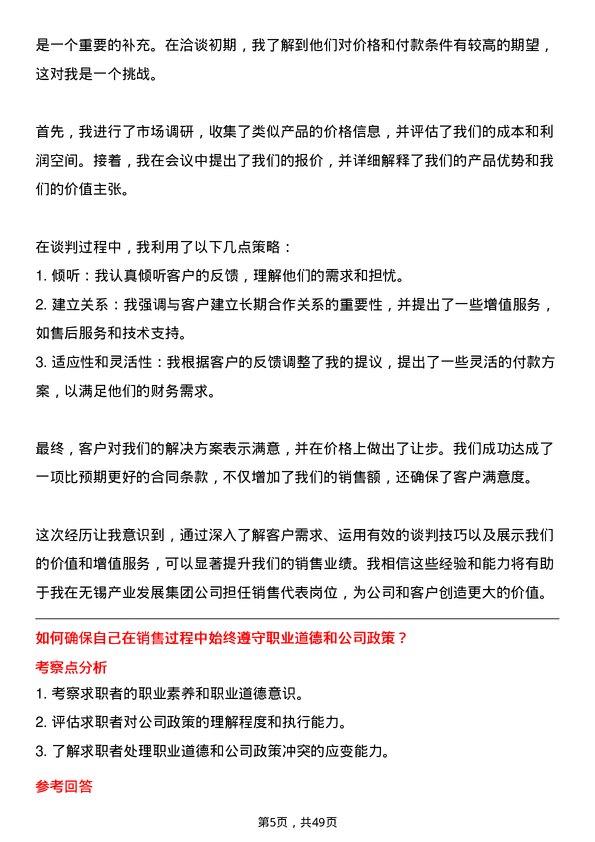 是一个重要的补充。在洽谈初期，我了解到他们对价格和付款条件有较高的期望，这对我是一个挑战。

首先，我进行了市场调研，收集了类似产品的价格信息，并评估了我们的成本和利润空间。接着，我在会议中提出了我们的报价，并详细解释了我们的产品优势和我们的价值主张。

在谈判过程中，我利用了以下几点策略：
1. 倾听：我认真倾听客户的反馈，理解他们的需求和担忧。
2. 建立关系：我强调与客户建立长期合作关系的重要性，并提出了一些增值服务，如售后服务和技术支持。
3. 适应性和灵活性：我根据客户的反馈调整了我的提议，提出了一些灵活的付款方案，以满足他们的财务需求。

最终，客户对我们的解决方案表示满意，并在价格上做出了让步。我们成功达成了一项比预期更好的合同条款，不仅增加了我们的销售额，还确保了客户满意度。

这次经历让我意识到，通过深入了解客户需求、运用有效的谈判技巧以及展示我们的价值和增值服务，可以显著提升我们的销售业绩。我相信这些经验和能力将有助于我在无锡产业发展集团公司担任销售代表岗位，为公司和客户创造更大的价值。

如何确保自己在销售过程中始终遵守职业道德和公司政策？

考察点分析
1. 考察求职者的职业素养和职业道德意识。
2. 评估求职者对公司政策的理解程度和执行能力。
3. 了解求职者处理职业道德和公司政策冲突的应变能力。

参考回答

第5页，共49页